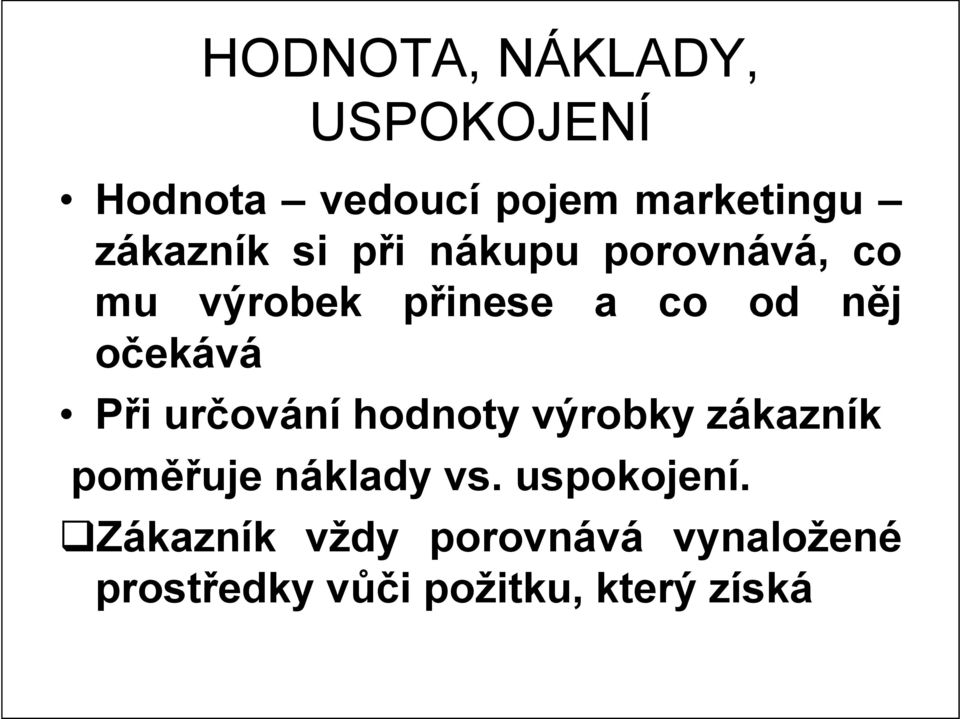 HODNOTA, NÁKLADY, USPOKOJENÍ

• Hodnota – vedoucí pojem marketingu – zákazník si při nákupu porovnává, co mu výrobek přinese a co od něj očekává

• Při určování hodnoty výrobky zákazník poměřuje náklady vs. uspokojení.

❑Zákazník vždy porovnává vynaložené prostředky vůči požitku, který získá